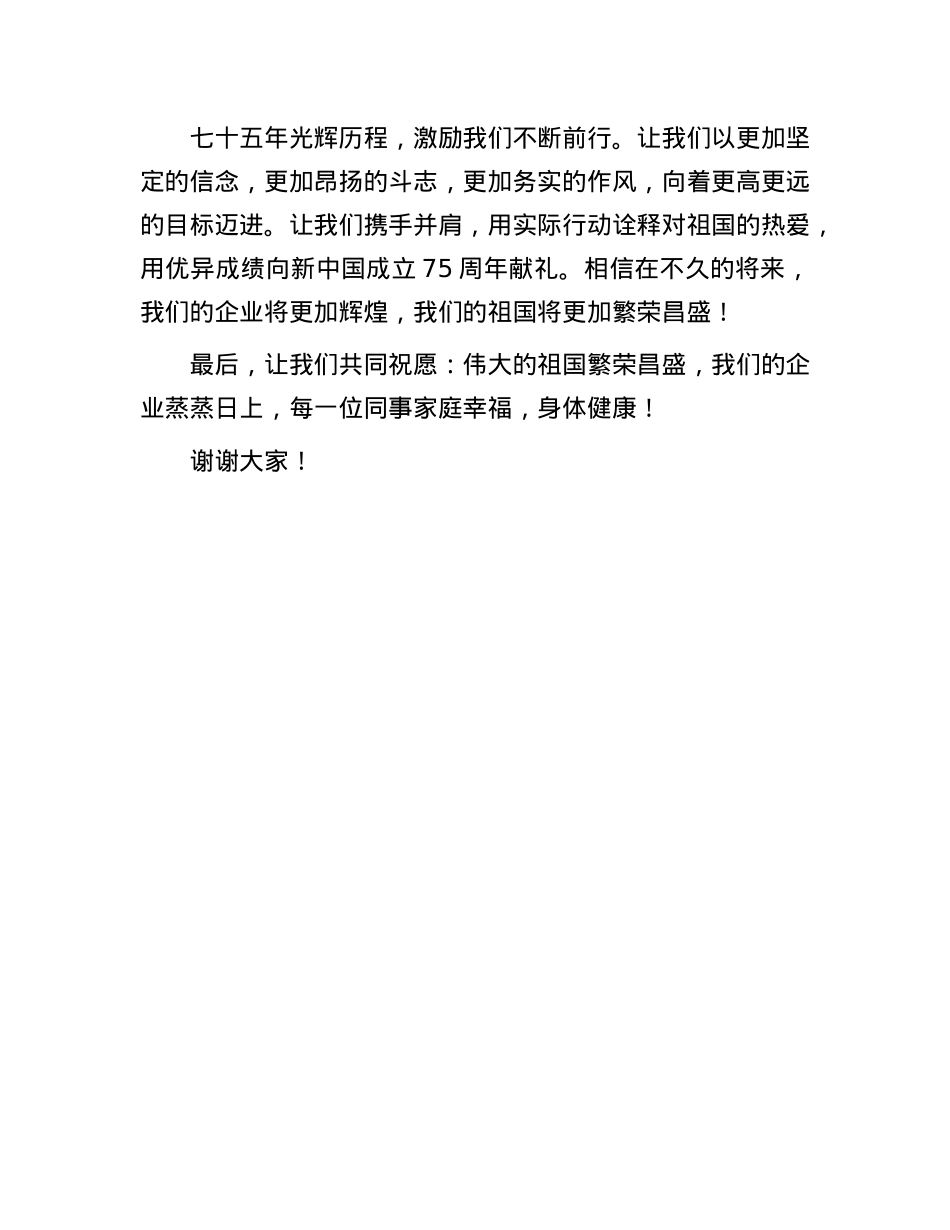 七十五年光辉历程，激励我们不断前行。让我们以更加坚定的信念，更加昂扬的斗志，更加务实的作风，向着更高更远的目标迈进。让我们携手并肩，用实际行动诠释对祖国的热爱，用优异成绩向新中国成立 75 周年献礼。相信在不久的将来，我们的企业将更加辉煌，我们的祖国将更加繁荣昌盛！

最后，让我们共同祝愿：伟大的祖国繁荣昌盛，我们的企业蒸蒸日上，每一位同事家庭幸福，身体健康！

谢谢大家！